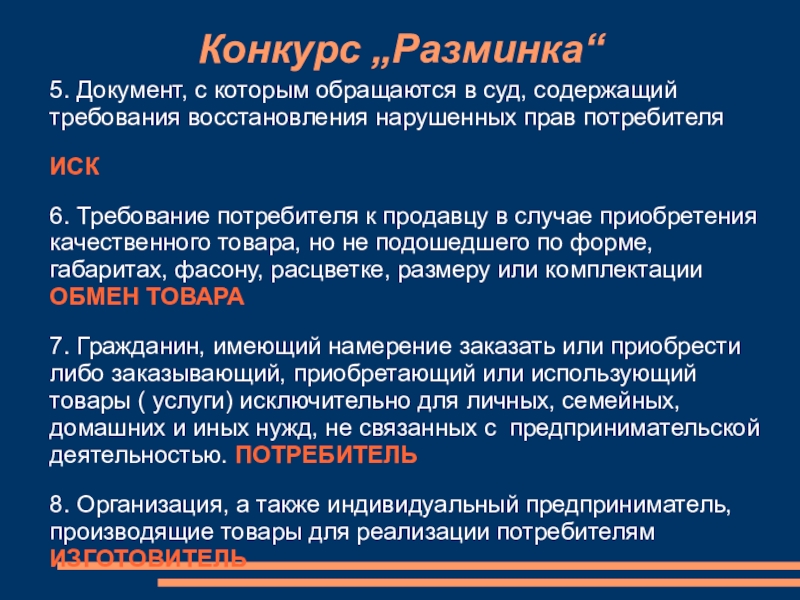 Конкурс „Разминка“

5. Документ, с которым обращаются в суд, содержащий требования восстановления нарушенных прав потребителя

ИСК

6. Требование потребителя к продавцу в случае приобретения качественного товара, но не подошедшего по форме, габаритах, фасону, расцветке, размеру или комплектации ОБМЕН ТОВАРА

7. Гражданин, имеющий намерение заказать или приобрести либо заказывающий, приобретающий или использующий товары ( услуги) исключительно для личных, семейных, домашних и иных нужд, не связанных с предпринимательской деятельностью. ПОТРЕБИТЕЛЬ

8. Организация, а также индивидуальный предприниматель, производящие товары для реализации потребителям ИЗГОТОВИТЕЛЬ